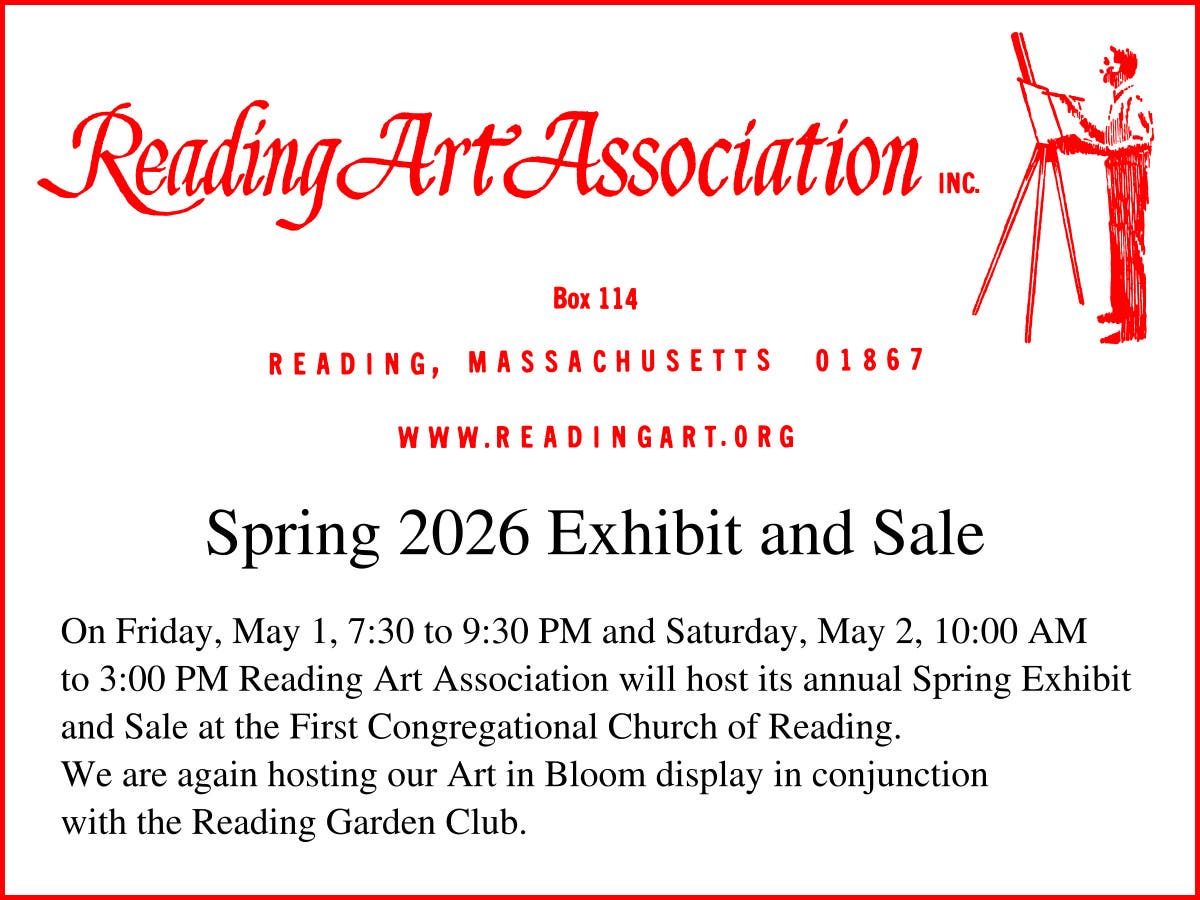 Reading Art Association INC.

Box 114

READING, MASSACHUSETTS 01867

WWW.READINGART.ORG

Spring 2026 Exhibit and Sale

On Friday, May 1, 7:30 to 9:30 PM and Saturday, May 2, 10:00 AM to 3:00 PM Reading Art Association will host its annual Spring Exhibit and Sale at the First Congregational Church of Reading.

We are again hosting our Art in Bloom display in conjunction with the Reading Garden Club.